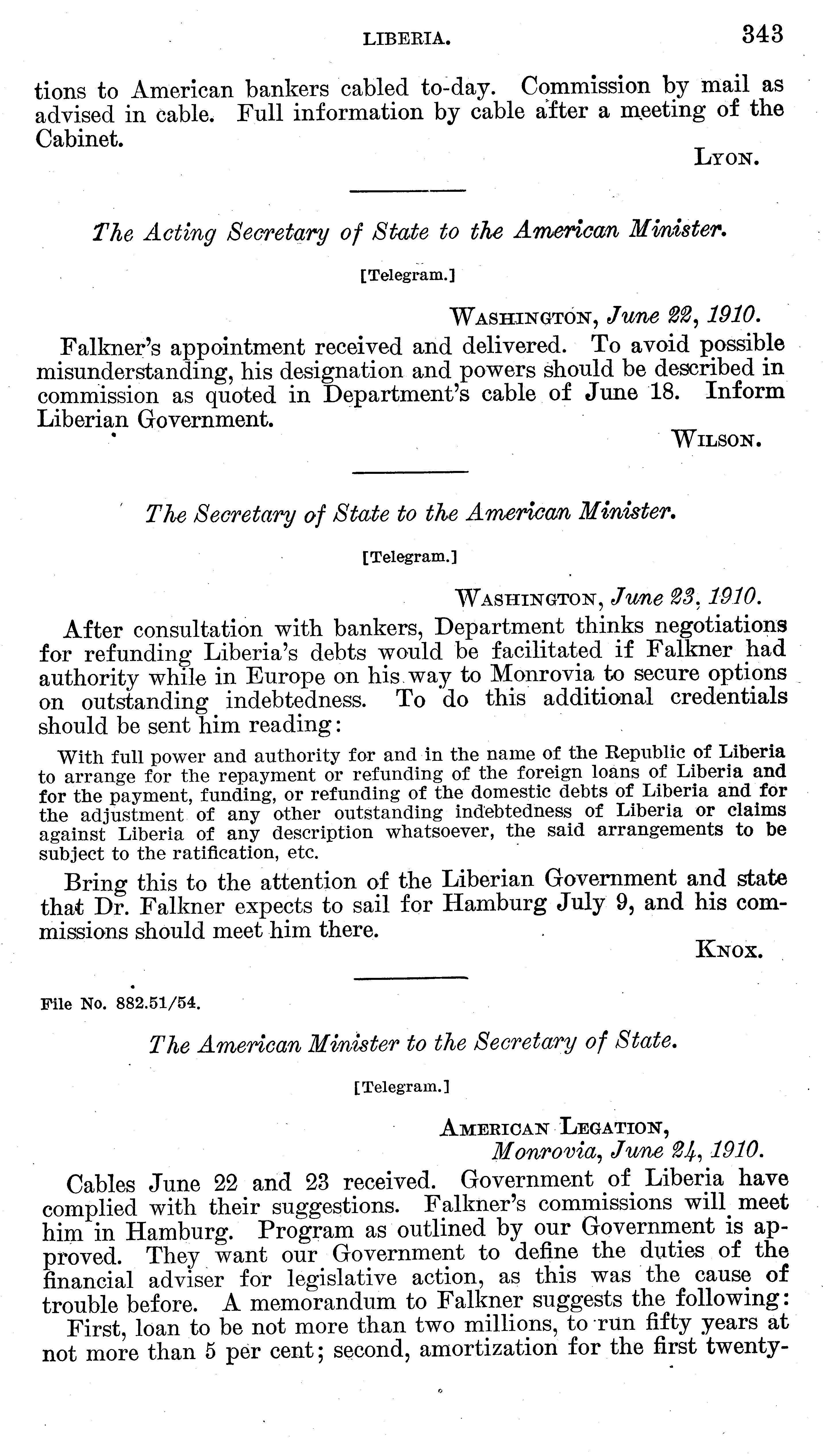 LIBERIA. 343

tions to American bankers cabled to-day. Commission by mail as advised in cable. Full information by cable after a meeting of the Cabinet.

LYON.

The Acting Secretary of State to the American Minister.

[Telegram.]

WASHINGTON, June 22, 1910.

Falkner's appointment received and delivered. To avoid possible misunderstanding, his designation and powers should be described in commission as quoted in Department's cable of June 18. Inform Liberian Government.

WILSON.

The Secretary of State to the American Minister.

[Telegram.]

WASHINGTON, June 23, 1910.

After consultation with bankers, Department thinks negotiations for refunding Liberia's debts would be facilitated if Falkner had authority while in Europe on his way to Monrovia to secure options on outstanding indebtedness. To do this additional credentials should be sent him reading:

With full power and authority for and in the name of the Republic of Liberia to arrange for the repayment or refunding of the foreign loans of Liberia and for the payment, funding, or refunding of the domestic debts of Liberia and for the adjustment of any other outstanding indebtedness of Liberia or claims against Liberia of any description whatsoever, the said arrangements to be subject to the ratification, etc.

Bring this to the attention of the Liberian Government and state that Dr. Falkner expects to sail for Hamburg July 9, and his commissions should meet him there.

KNOX.

File No. 882.51/54.

The American Minister to the Secretary of State.

[Telegram.]

AMERICAN LEGATION,
Monrovia, June 24, 1910.

Cables June 22 and 23 received. Government of Liberia have complied with their suggestions. Falkner's commissions will meet him in Hamburg. Program as outlined by our Government is approved. They want our Government to define the duties of the financial adviser for legislative action, as this was the cause of trouble before. A memorandum to Falkner suggests the following:

First, loan to be not more than two millions, to run fifty years at not more than 5 per cent; second, amortization for the first twenty-